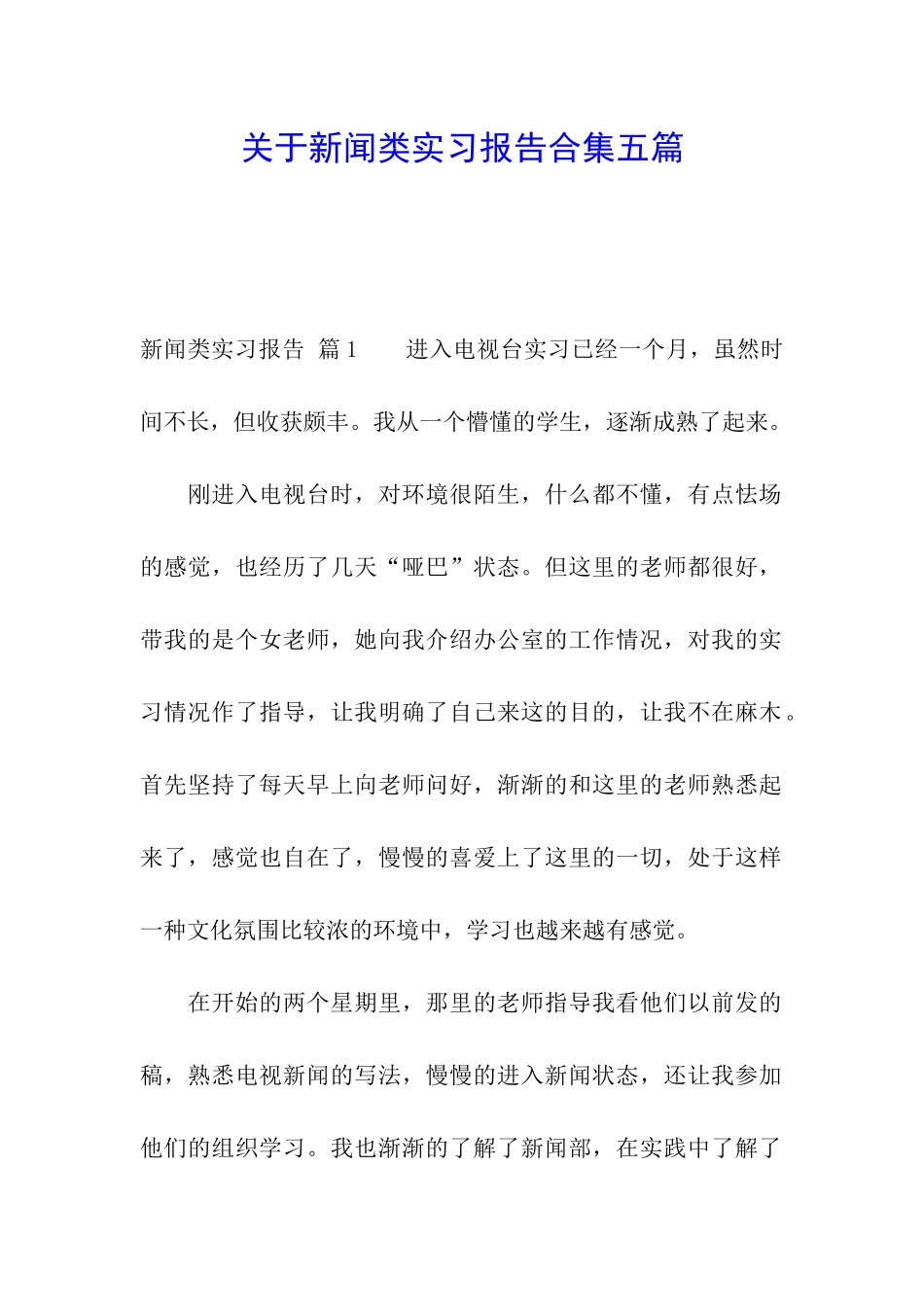 关于新闻类实习报告合集五篇

新闻类实习报告 篇1　　进入电视台实习已经一个月，虽然时间不长，但收获颇丰。我从一个懵懂的学生，逐渐成熟了起来。

刚进入电视台时，对环境很陌生，什么都不懂，有点怯场的感觉，也经历了几天“哑巴”状态。但这里的老师都很好，带我的是个女老师，她向我介绍办公室的工作情况，对我的实习情况作了指导，让我明确了自己来这的目的，让我不在麻木。首先坚持了每天早上向老师问好，渐渐的和这里的老师熟悉起来了，感觉也自在了，慢慢的喜爱上了这里的一切，处于这样一种文化氛围比较浓的环境中，学习也越来越有感觉。

在开始的两个星期里，那里的老师指导我看他们以前发的稿，熟悉电视新闻的写法，慢慢的进入新闻状态，还让我参加他们的组织学习。我也渐渐的了解了新闻部，在实践中了解了